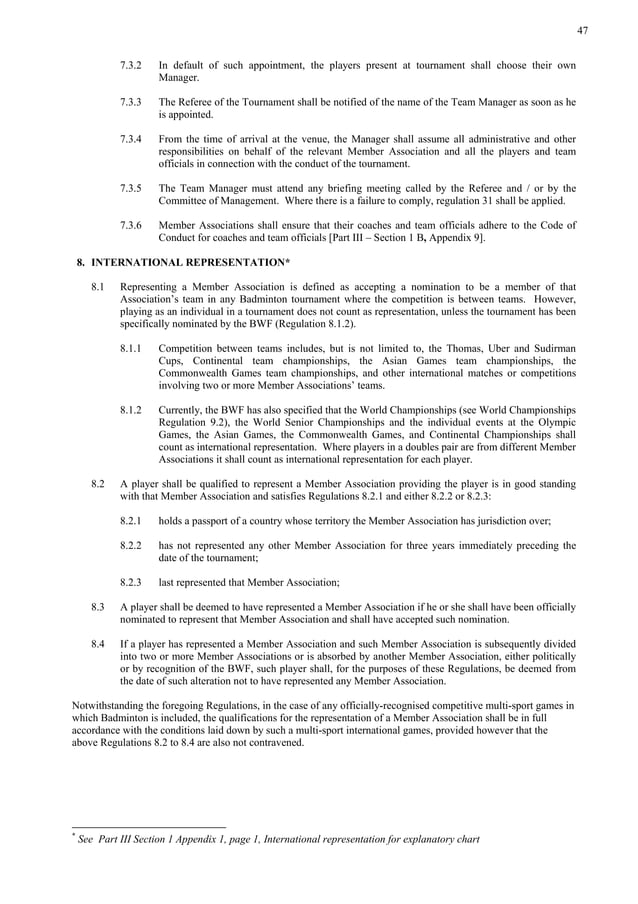 47

7.3.2 In default of such appointment, the players present at tournament shall choose their own Manager.

7.3.3 The Referee of the Tournament shall be notified of the name of the Team Manager as soon as he is appointed.

7.3.4 From the time of arrival at the venue, the Manager shall assume all administrative and other responsibilities on behalf of the relevant Member Association and all the players and team officials in connection with the conduct of the tournament.

7.3.5 The Team Manager must attend any briefing meeting called by the Referee and / or by the Committee of Management. Where there is a failure to comply, regulation 31 shall be applied.

7.3.6 Member Associations shall ensure that their coaches and team officials adhere to the Code of Conduct for coaches and team officials [Part III – Section 1 B, Appendix 9].

8. INTERNATIONAL REPRESENTATION*

8.1 Representing a Member Association is defined as accepting a nomination to be a member of that Association's team in any Badminton tournament where the competition is between teams. However, playing as an individual in a tournament does not count as representation, unless the tournament has been specifically nominated by the BWF (Regulation 8.1.2).

8.1.1 Competition between teams includes, but is not limited to, the Thomas, Uber and Sudirman Cups, Continental team championships, the Asian Games team championships, the Commonwealth Games team championships, and other international matches or competitions involving two or more Member Associations' teams.

8.1.2 Currently, the BWF has also specified that the World Championships (see World Championships Regulation 9.2), the World Senior Championships and the individual events at the Olympic Games, the Asian Games, the Commonwealth Games, and Continental Championships shall count as international representation. Where players in a doubles pair are from different Member Associations it shall count as international representation for each player.

8.2 A player shall be qualified to represent a Member Association providing the player is in good standing with that Member Association and satisfies Regulations 8.2.1 and either 8.2.2 or 8.2.3:

8.2.1 holds a passport of a country whose territory the Member Association has jurisdiction over;

8.2.2 has not represented any other Member Association for three years immediately preceding the date of the tournament;

8.2.3 last represented that Member Association;

8.3 A player shall be deemed to have represented a Member Association if he or she shall have been officially nominated to represent that Member Association and shall have accepted such nomination.

8.4 If a player has represented a Member Association and such Member Association is subsequently divided into two or more Member Associations or is absorbed by another Member Association, either politically or by recognition of the BWF, such player shall, for the purposes of these Regulations, be deemed from the date of such alteration not to have represented any Member Association.

Notwithstanding the foregoing Regulations, in the case of any officially-recognised competitive multi-sport games in which Badminton is included, the qualifications for the representation of a Member Association shall be in full accordance with the conditions laid down by such a multi-sport international games, provided however that the above Regulations 8.2 to 8.4 are also not contravened.

* See Part III Section 1 Appendix 1, page 1, International representation for explanatory chart